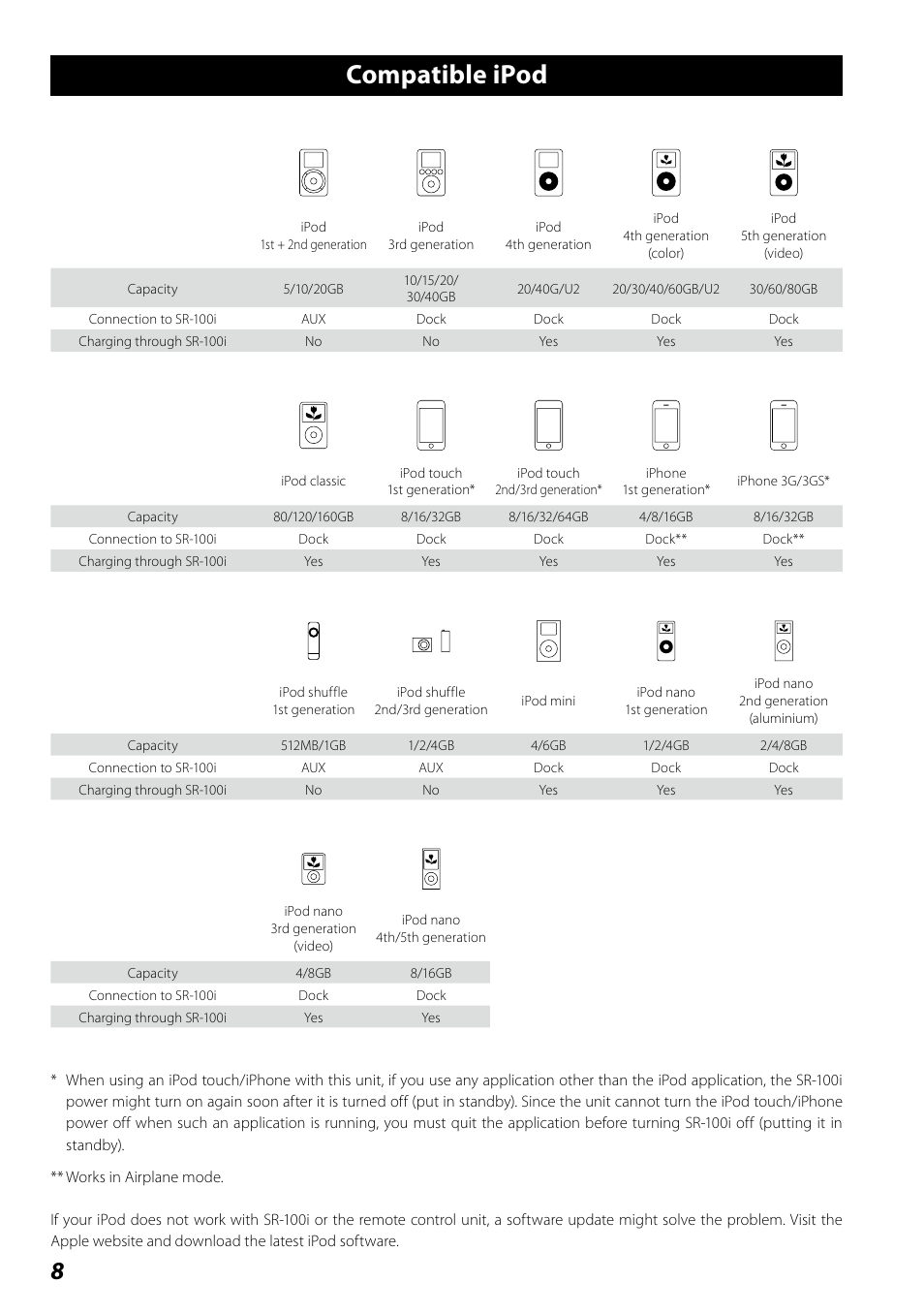 Compatible iPod

| | iPod 1st + 2nd generation | iPod 3rd generation | iPod 4th generation | iPod 4th generation (color) | iPod 5th generation (video) |
|---|---|---|---|---|---|
| Capacity | 5/10/20GB | 10/15/20/ 30/40GB | 20/40G/U2 | 20/30/40/60GB/U2 | 30/60/80GB |
| Connection to SR-100i | AUX | Dock | Dock | Dock | Dock |
| Charging through SR-100i | No | No | Yes | Yes | Yes |

| | iPod classic | iPod touch 1st generation* | iPod touch 2nd/3rd generation* | iPhone 1st generation* | iPhone 3G/3GS* |
|---|---|---|---|---|---|
| Capacity | 80/120/160GB | 8/16/32GB | 8/16/32/64GB | 4/8/16GB | 8/16/32GB |
| Connection to SR-100i | Dock | Dock | Dock | Dock** | Dock** |
| Charging through SR-100i | Yes | Yes | Yes | Yes | Yes |

| | iPod shuffle 1st generation | iPod shuffle 2nd/3rd generation | iPod mini | iPod nano 1st generation | iPod nano 2nd generation (aluminium) |
|---|---|---|---|---|---|
| Capacity | 512MB/1GB | 1/2/4GB | 4/6GB | 1/2/4GB | 2/4/8GB |
| Connection to SR-100i | AUX | AUX | Dock | Dock | Dock |
| Charging through SR-100i | No | No | Yes | Yes | Yes |

| | iPod nano 3rd generation (video) | iPod nano 4th/5th generation |
|---|---|---|
| Capacity | 4/8GB | 8/16GB |
| Connection to SR-100i | Dock | Dock |
| Charging through SR-100i | Yes | Yes |

* When using an iPod touch/iPhone with this unit, if you use any application other than the iPod application, the SR-100i power might turn on again soon after it is turned off (put in standby). Since the unit cannot turn the iPod touch/iPhone power off when such an application is running, you must quit the application before turning SR-100i off (putting it in standby).

** Works in Airplane mode.

If your iPod does not work with SR-100i or the remote control unit, a software update might solve the problem. Visit the Apple website and download the latest iPod software.

8